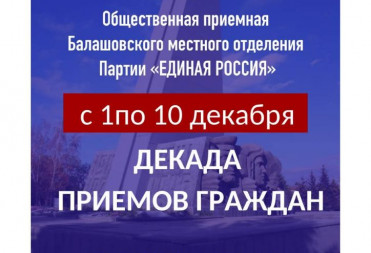 Общественная приемная
Балашовского местного отделения
Партии «ЕДИНАЯ РОССИЯ»

с 1по 10 декабря

ДЕКАДА
ПРИЕМОВ ГРАЖДАН